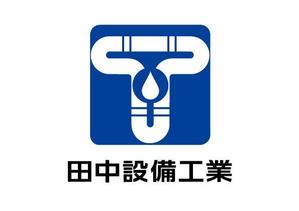 田中設備工業